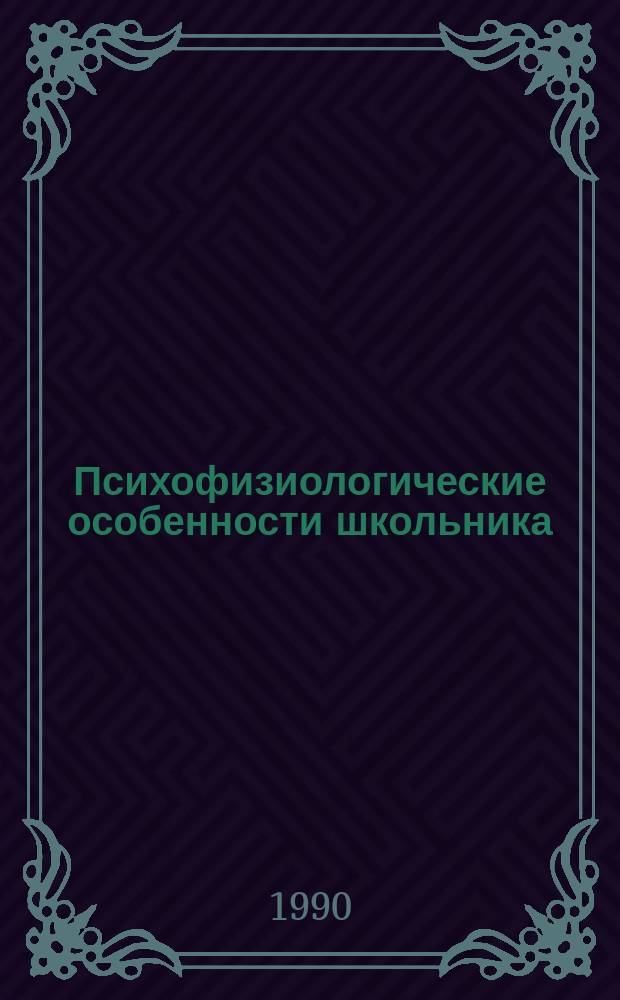 Психофизиологические особенности школьника

1990